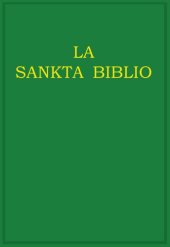 LA
SANKTA BIBLIO